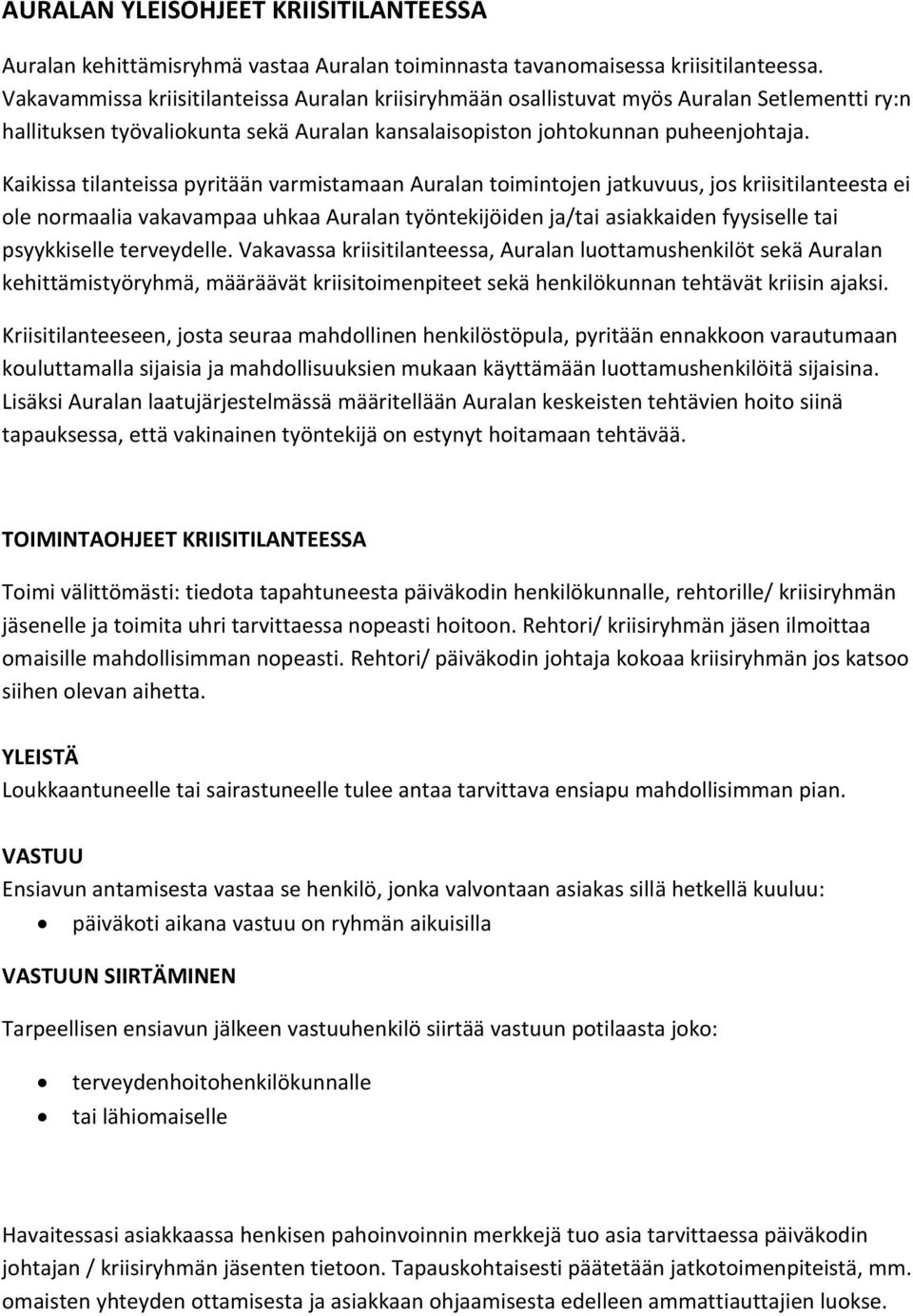 AURALAN YLEISOHJEET KRIISITILANTEESSA

Auralan kehittämisryhmä vastaa Auralan toiminnasta tavanomaisessa kriisitilanteessa. Vakavammissa kriisitilanteissa Auralan kriisiryhmään osallistuvat myös Auralan Setlementti ry:n hallituksen työvaliokunta sekä Auralan kansalaisopiston johtokunnan puheenjohtaja.

Kaikissa tilanteissa pyritään varmistamaan Auralan toimintojen jatkuvuus, jos kriisitilanteesta ei ole normaalia vakavampaa uhkaa Auralan työntekijöiden ja/tai asiakkaiden fyysiselle tai psyykkiselle terveydelle. Vakavassa kriisitilanteessa, Auralan luottamushenkilöt sekä Auralan kehittämistyöryhmä, määräävät kriisitoimenpiteet sekä henkilökunnan tehtävät kriisin ajaksi.

Kriisitilanteeseen, josta seuraa mahdollinen henkilöstöpula, pyritään ennakkoon varautumaan kouluttamalla sijaisia ja mahdollisuuksien mukaan käyttämään luottamushenkilöitä sijaisina. Lisäksi Auralan laatujärjestelmässä määritellään Auralan keskeisten tehtävien hoito siinä tapauksessa, että vakinainen työntekijä on estynyt hoitamaan tehtävää.

TOIMINTAOHJEET KRIISITILANTEESSA

Toimi välittömästi: tiedota tapahtuneesta päiväkodin henkilökunnalle, rehtorille/ kriisiryhmän jäsenelle ja toimita uhri tarvittaessa nopeasti hoitoon. Rehtori/ kriisiryhmän jäsen ilmoittaa omaisille mahdollisimman nopeasti. Rehtori/ päiväkodin johtaja kokoaa kriisiryhmän jos katsoo siihen olevan aihetta.

YLEISTÄ
Loukkaantuneelle tai sairastuneelle tulee antaa tarvittava ensiapu mahdollisimman pian.

VASTUU
Ensiavun antamisesta vastaa se henkilö, jonka valvontaan asiakas sillä hetkellä kuuluu:
• päiväkoti aikana vastuu on ryhmän aikuisilla

VASTUUN SIIRTÄMINEN

Tarpeellisen ensiavun jälkeen vastuuhenkilö siirtää vastuun potilaasta joko:

• terveydenhoitohenkilökunnalle
• tai lähiomaiselle

Havaitessasi asiakkaassa henkisen pahoinvoinnin merkkejä tuo asia tarvittaessa päiväkodin johtajan / kriisiryhmän jäsenten tietoon. Tapauskohtaisesti päätetään jatkotoimenpiteistä, mm. omaisten yhteyden ottamisesta ja asiakkaan ohjaamisesta edelleen ammattiauttajien luokse.